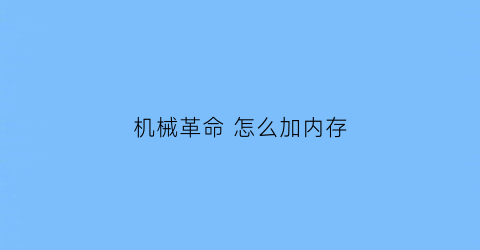 机械革命 怎么加内存